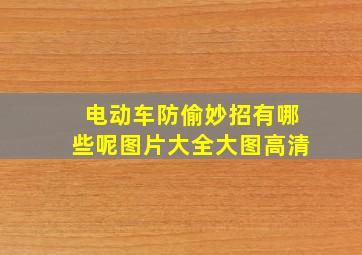 电动车防偷妙招有哪些呢图片大全大图高清